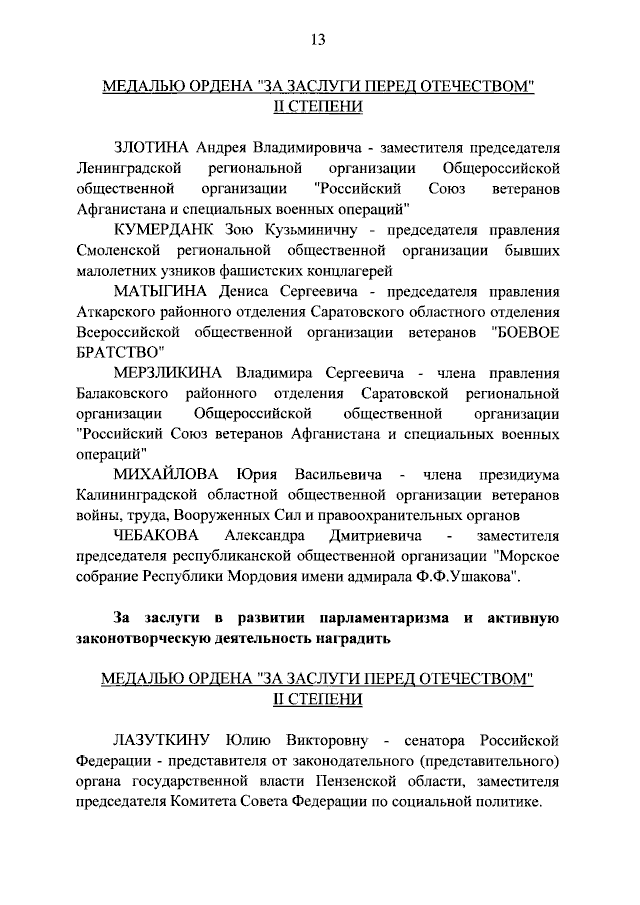 13

МЕДАЛЬЮ ОРДЕНА "ЗА ЗАСЛУГИ ПЕРЕД ОТЕЧЕСТВОМ" II СТЕПЕНИ

ЗЛОТИНА Андрея Владимировича - заместителя председателя Ленинградской региональной организации Общероссийской общественной организации "Российский Союз ветеранов Афганистана и специальных военных операций"

КУМЕРДАНК Зою Кузьминичну - председателя правления Смоленской региональной общественной организации бывших малолетних узников фашистских концлагерей

МАТЫГИНА Дениса Сергеевича - председателя правления Аткарского районного отделения Саратовского областного отделения Всероссийской общественной организации ветеранов "БОЕВОЕ БРАТСТВО"

МЕРЗЛИКИНА Владимира Сергеевича - члена правления Балаковского районного отделения Саратовской региональной организации Общероссийской общественной организации "Российский Союз ветеранов Афганистана и специальных военных операций"

МИХАЙЛОВА Юрия Васильевича - члена президиума Калининградской областной общественной организации ветеранов войны, труда, Вооруженных Сил и правоохранительных органов

ЧЕБАКОВА Александра Дмитриевича - заместителя председателя республиканской общественной организации "Морское собрание Республики Мордовия имени адмирала Ф.Ф.Ушакова".

За заслуги в развитии парламентаризма и активную законотворческую деятельность наградить

МЕДАЛЬЮ ОРДЕНА "ЗА ЗАСЛУГИ ПЕРЕД ОТЕЧЕСТВОМ" II СТЕПЕНИ

ЛАЗУТКИНУ Юлию Викторовну - сенатора Российской Федерации - представителя от законодательного (представительного) органа государственной власти Пензенской области, заместителя председателя Комитета Совета Федерации по социальной политике.